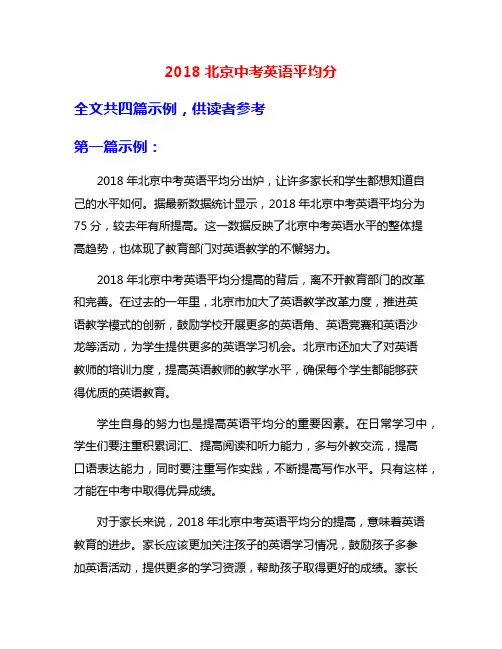 2018 北京中考英语平均分

全文共四篇示例，供读者参考

第一篇示例：

2018 年北京中考英语平均分出炉，让许多家长和学生都想知道自己的水平如何。据最新数据统计显示，2018 年北京中考英语平均分为 75 分，较去年有所提高。这一数据反映了北京中考英语水平的整体提高趋势，也体现了教育部门对英语教学的不懈努力。

2018 年北京中考英语平均分提高的背后，离不开教育部门的改革和完善。在过去的一年里，北京市加大了英语教学改革力度，推进英语教学模式的创新，鼓励学校开展更多的英语角、英语竞赛和英语沙龙等活动，为学生提供更多的英语学习机会。北京市还加大了对英语教师的培训力度，提高英语教师的教学水平，确保每个学生都能够获得优质的英语教育。

学生自身的努力也是提高英语平均分的重要因素。在日常学习中，学生们要注重积累词汇、提高阅读和听力能力，多与外教交流，提高口语表达能力，同时要注重写作实践，不断提高写作水平。只有这样，才能在中考中取得优异成绩。

对于家长来说，2018 年北京中考英语平均分的提高，意味着英语教育的进步。家长应该更加关注孩子的英语学习情况，鼓励孩子多参加英语活动，提供更多的学习资源，帮助孩子取得更好的成绩。家长